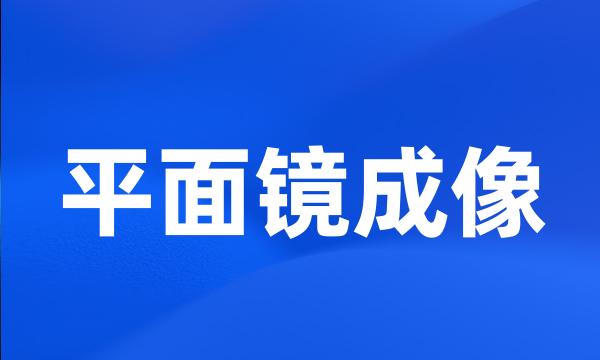 平面镜成像